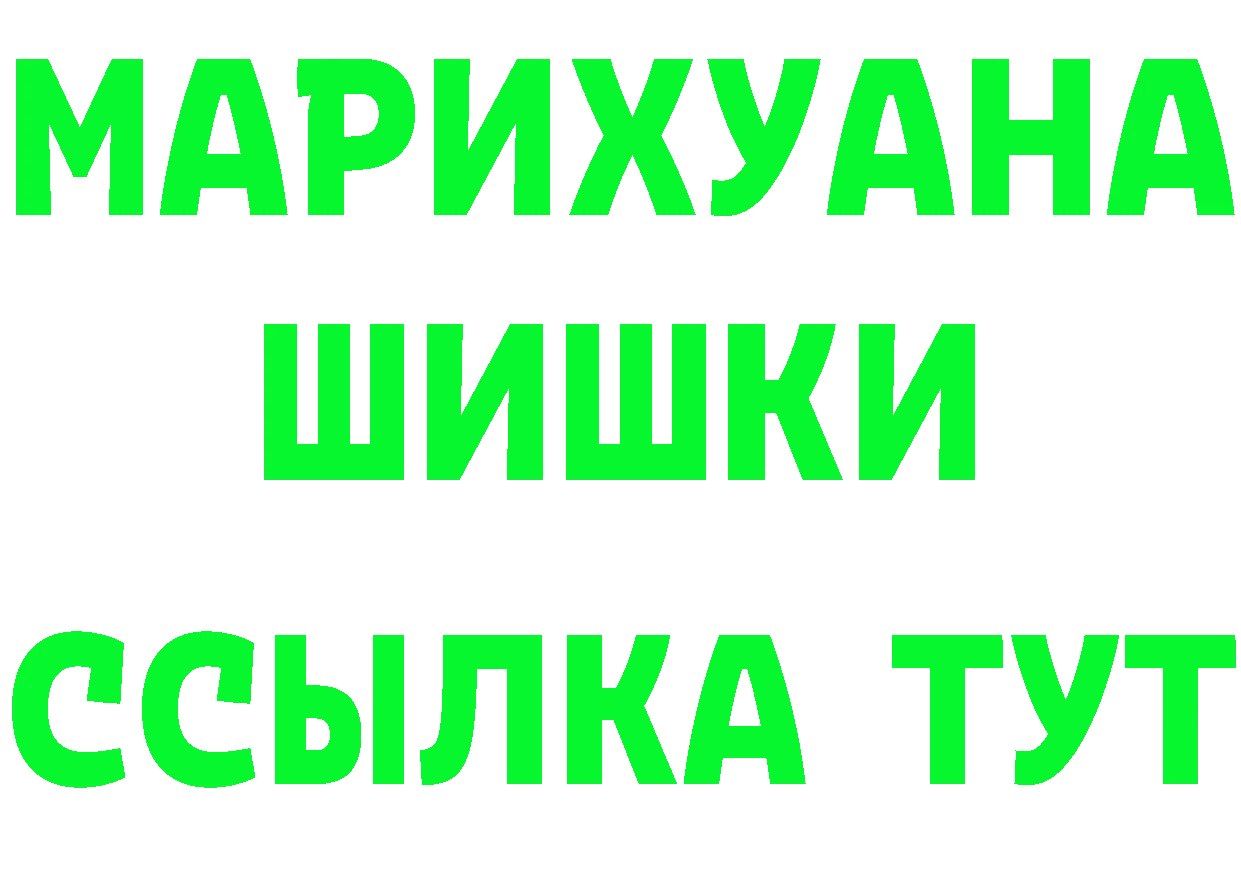 МАРИХУАНА
ШИШКИ
ССЫЛКА ТУТ